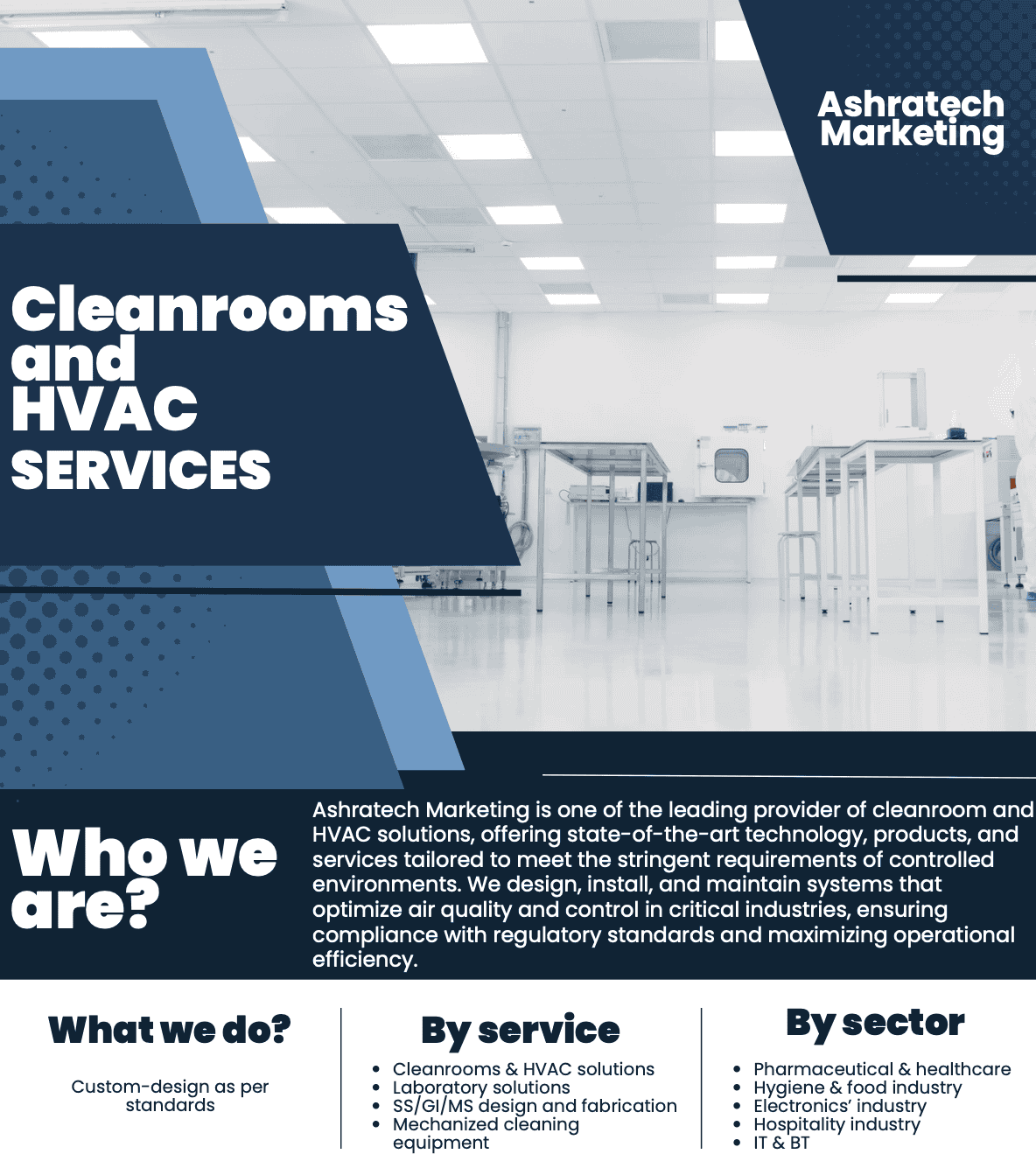 Ashratech Marketing

Cleanrooms and HVAC SERVICES

Who we are?

Ashratech Marketing is one of the leading provider of cleanroom and HVAC solutions, offering state-of-the-art technology, products, and services tailored to meet the stringent requirements of controlled environments. We design, install, and maintain systems that optimize air quality and control in critical industries, ensuring compliance with regulatory standards and maximizing operational efficiency.

What we do?

Custom-design as per standards

By service

• Cleanrooms & HVAC solutions
• Laboratory solutions
• SS/GI/MS design and fabrication
• Mechanized cleaning equipment

By sector

• Pharmaceutical & healthcare
• Hygiene & food industry
• Electronics' industry
• Hospitality industry
• IT & BT